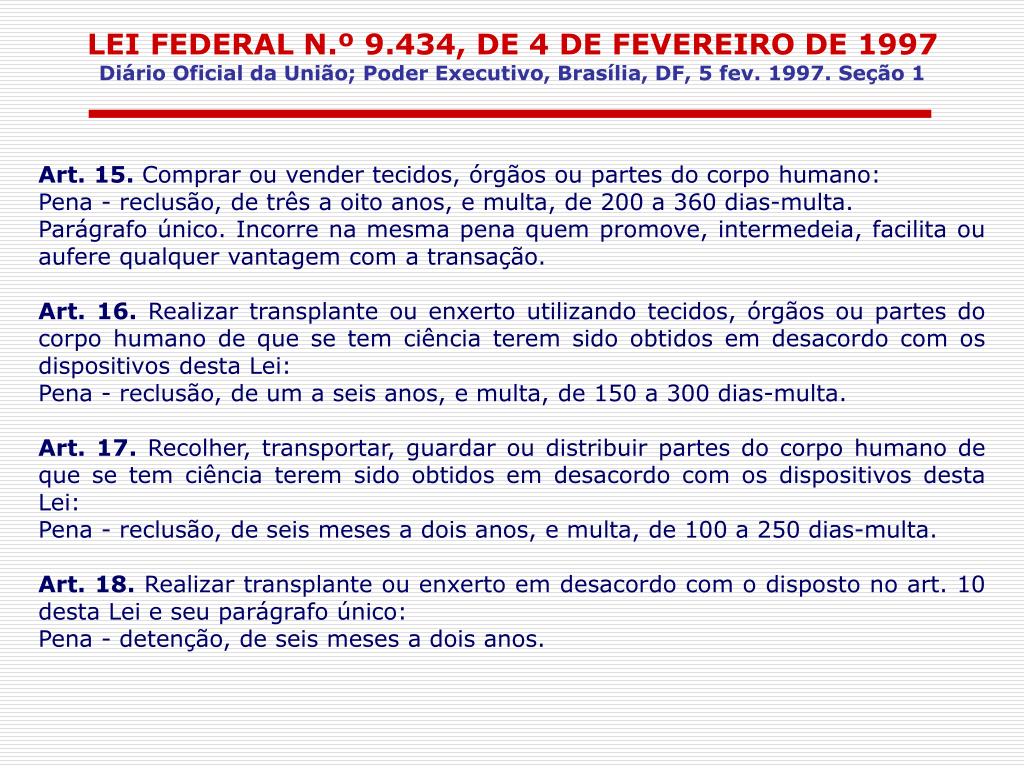 LEI FEDERAL N.º 9.434, DE 4 DE FEVEREIRO DE 1997
Diário Oficial da União; Poder Executivo, Brasília, DF, 5 fev. 1997. Seção 1

Art. 15. Comprar ou vender tecidos, órgãos ou partes do corpo humano:
Pena - reclusão, de três a oito anos, e multa, de 200 a 360 dias-multa.
Parágrafo único. Incorre na mesma pena quem promove, intermedeia, facilita ou aufere qualquer vantagem com a transação.

Art. 16. Realizar transplante ou enxerto utilizando tecidos, órgãos ou partes do corpo humano de que se tem ciência terem sido obtidos em desacordo com os dispositivos desta Lei:
Pena - reclusão, de um a seis anos, e multa, de 150 a 300 dias-multa.

Art. 17. Recolher, transportar, guardar ou distribuir partes do corpo humano de que se tem ciência terem sido obtidos em desacordo com os dispositivos desta Lei:
Pena - reclusão, de seis meses a dois anos, e multa, de 100 a 250 dias-multa.

Art. 18. Realizar transplante ou enxerto em desacordo com o disposto no art. 10 desta Lei e seu parágrafo único:
Pena - detenção, de seis meses a dois anos.